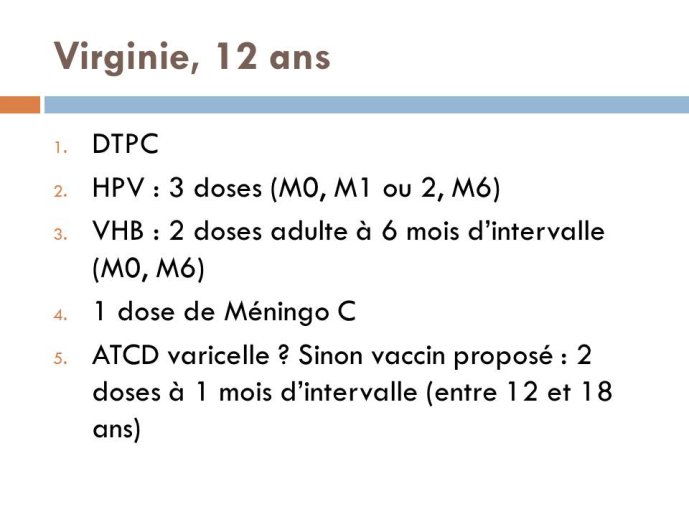 Virginie, 12 ans

1. DTPC
2. HPV : 3 doses (M0, M1 ou 2, M6)
3. VHB : 2 doses adulte à 6 mois d'intervalle (M0, M6)
4. 1 dose de Méningo C
5. ATCD varicelle ? Sinon vaccin proposé : 2 doses à 1 mois d'intervalle (entre 12 et 18 ans)